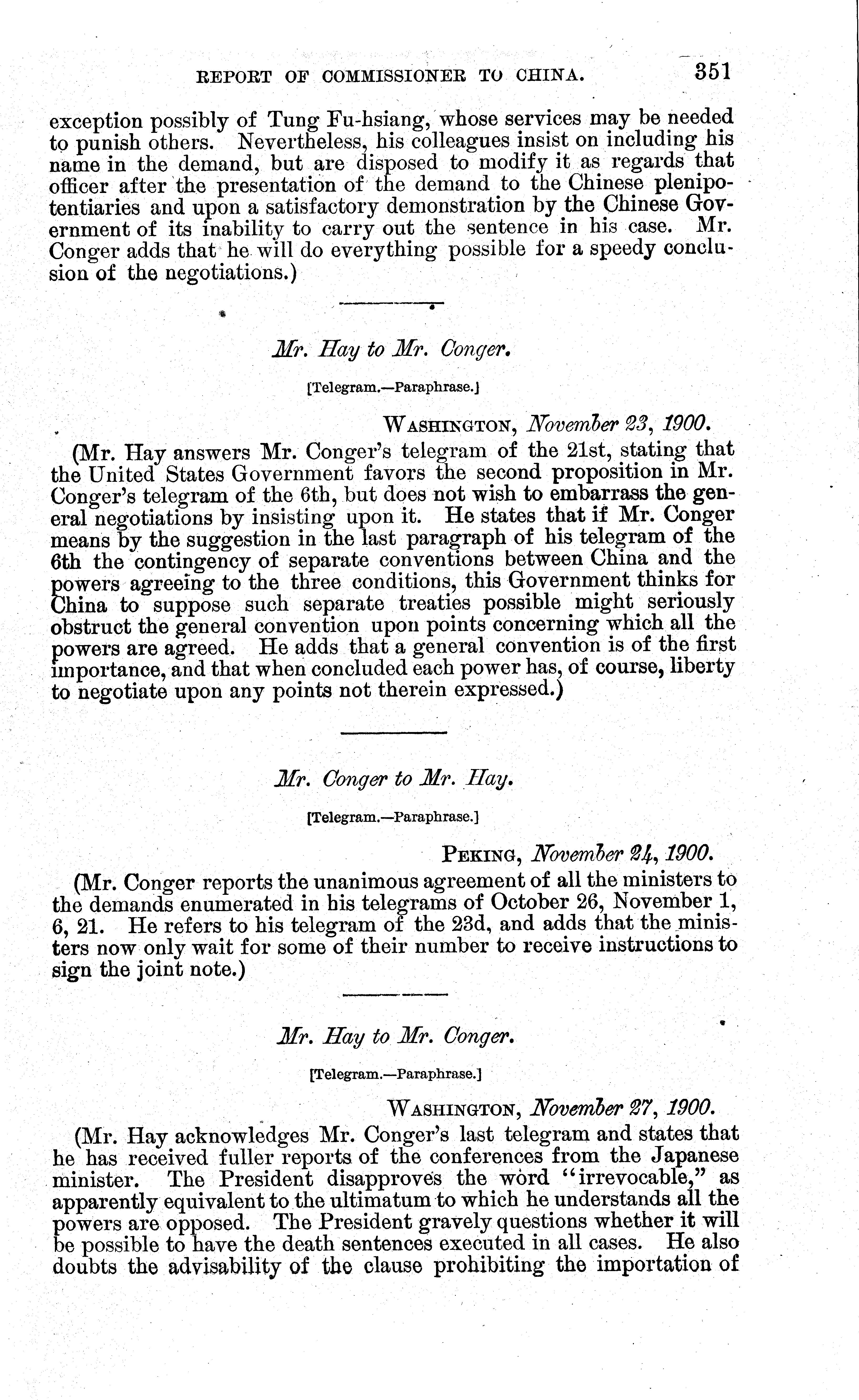 REPORT OF COMMISSIONER TO CHINA. 351

exception possibly of Tung Fu-hsiang, whose services may be needed to punish others. Nevertheless, his colleagues insist on including his name in the demand, but are disposed to modify it as regards that officer after the presentation of the demand to the Chinese plenipotentiaries and upon a satisfactory demonstration by the Chinese Government of its inability to carry out the sentence in his case. Mr. Conger adds that he will do everything possible for a speedy conclusion of the negotiations.)

Mr. Hay to Mr. Conger.

[Telegram.—Paraphrase.]

WASHINGTON, November 23, 1900.

(Mr. Hay answers Mr. Conger's telegram of the 21st, stating that the United States Government favors the second proposition in Mr. Conger's telegram of the 6th, but does not wish to embarrass the general negotiations by insisting upon it. He states that if Mr. Conger means by the suggestion in the last paragraph of his telegram of the 6th the contingency of separate conventions between China and the powers agreeing to the three conditions, this Government thinks for China to suppose such separate treaties possible might seriously obstruct the general convention upon points concerning which all the powers are agreed. He adds that a general convention is of the first importance, and that when concluded each power has, of course, liberty to negotiate upon any points not therein expressed.)

Mr. Conger to Mr. Hay.

[Telegram.—Paraphrase.]

PEKING, November 24, 1900.

(Mr. Conger reports the unanimous agreement of all the ministers to the demands enumerated in his telegrams of October 26, November 1, 6, 21. He refers to his telegram of the 23d, and adds that the ministers now only wait for some of their number to receive instructions to sign the joint note.)

Mr. Hay to Mr. Conger.

[Telegram.—Paraphrase.]

WASHINGTON, November 27, 1900.

(Mr. Hay acknowledges Mr. Conger's last telegram and states that he has received fuller reports of the conferences from the Japanese minister. The President disapproves the word "irrevocable," as apparently equivalent to the ultimatum to which he understands all the powers are opposed. The President gravely questions whether it will be possible to have the death sentences executed in all cases. He also doubts the advisability of the clause prohibiting the importation of